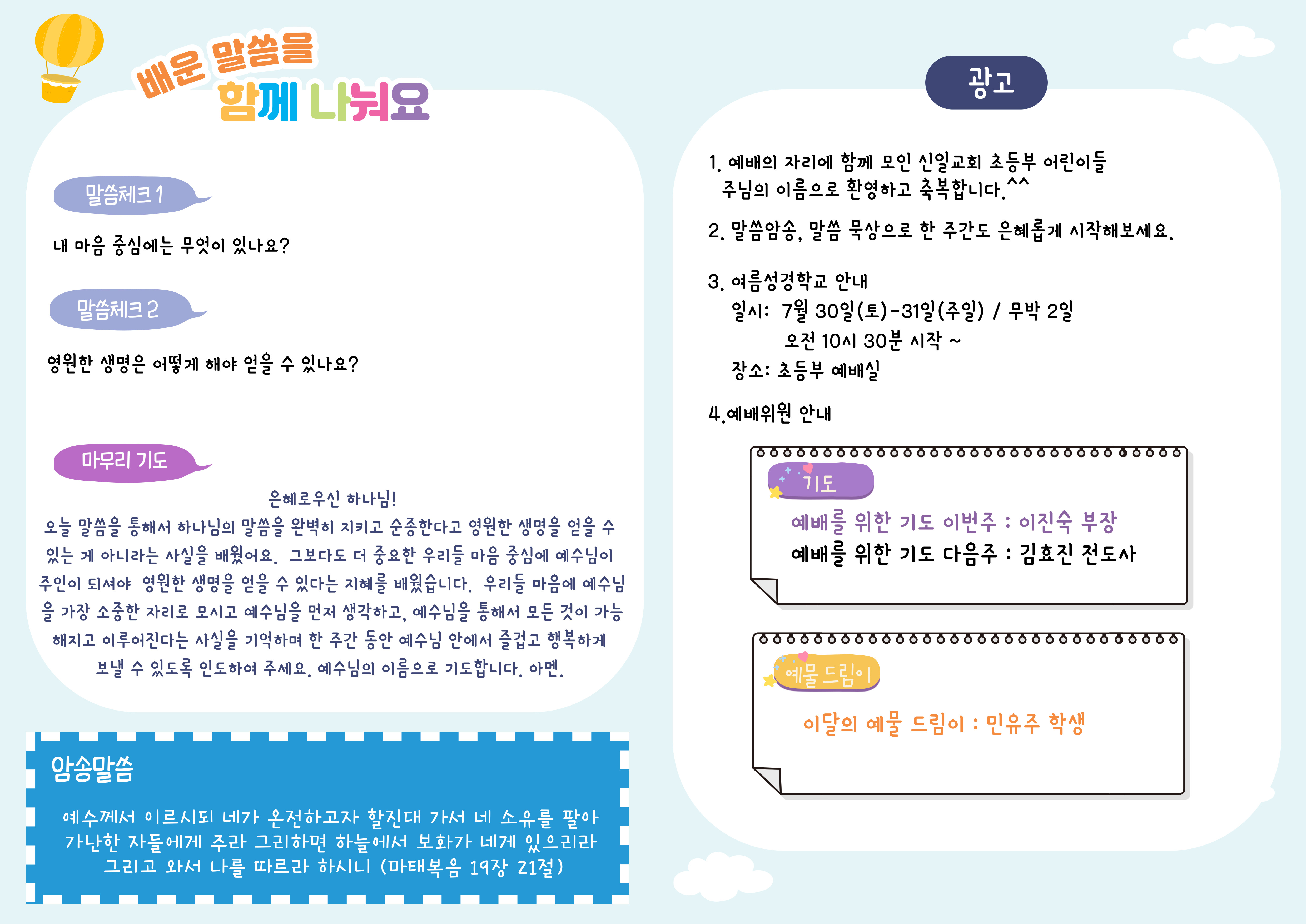 배운 말씀을 함께 나눠요

말씀체크 1

내 마음 중심에는 무엇이 있나요?

말씀체크 2

영원한 생명은 어떻게 해야 얻을 수 있나요?

마무리 기도

은혜로우신 하나님!
오늘 말씀을 통해서 하나님의 말씀을 완벽히 지키고 순종한다고 영원한 생명을 얻을 수 있는 게 아니라는 사실을 배웠어요. 그보다도 더 중요한 우리들 마음 중심에 예수님이 주인이 되셔야 영원한 생명을 얻을 수 있다는 지혜를 배웠습니다. 우리들 마음에 예수님을 가장 소중한 자리로 모시고 예수님을 먼저 생각하고, 예수님을 통해서 모든 것이 가능해지고 이루어진다는 사실을 기억하며 한 주간 동안 예수님 안에서 즐겁고 행복하게 보낼 수 있도록 인도하여 주세요. 예수님의 이름으로 기도합니다. 아멘.

암송말씀

예수께서 이르시되 네가 온전하고자 할진대 가서 네 소유를 팔아 가난한 자들에게 주라 그리하면 하늘에서 보화가 네게 있으리라 그리고 와서 나를 따르라 하시니 (마태복음 19장 21절)

광고

1. 예배의 자리에 함께 모인 신일교회 초등부 어린이들 주님의 이름으로 환영하고 축복합니다.^^

2. 말씀암송, 말씀 묵상으로 한 주간도 은혜롭게 시작해보세요.

3. 여름성경학교 안내
일시: 7월 30일(토)-31일(주일) / 무박 2일
오전 10시 30분 시작 ~
장소: 초등부 예배실

4.예배위원 안내

기도
예배를 위한 기도 이번주 : 이진숙 부장
예배를 위한 기도 다음주 : 김효진 전도사

예물 드림이
이달의 예물 드림이 : 민유주 학생